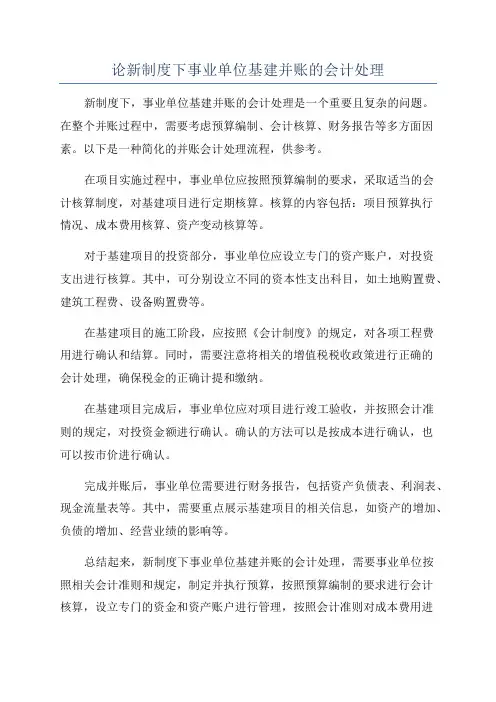 论新制度下事业单位基建并账的会计处理

新制度下，事业单位基建并账的会计处理是一个重要且复杂的问题。在整个并账过程中，需要考虑预算编制、会计核算、财务报告等多方面因素。以下是一种简化的并账会计处理流程，供参考。

在项目实施过程中，事业单位应按照预算编制的要求，采取适当的会计核算制度，对基建项目进行定期核算。核算的内容包括：项目预算执行情况、成本费用核算、资产变动核算等。

对于基建项目的投资部分，事业单位应设立专门的资产账户，对投资支出进行核算。其中，可分别设立不同的资本性支出科目，如土地购置费、建筑工程费、设备购置费等。

在基建项目的施工阶段，应按照《会计制度》的规定，对各项工程费用进行确认和结算。同时，需要注意将相关的增值税税收政策进行正确的会计处理，确保税金的正确计提和缴纳。

在基建项目完成后，事业单位应对项目进行竣工验收，并按照会计准则的规定，对投资金额进行确认。确认的方法可以是按成本进行确认，也可以按市价进行确认。

完成并账后，事业单位需要进行财务报告，包括资产负债表、利润表、现金流量表等。其中，需要重点展示基建项目的相关信息，如资产的增加、负债的增加、经营业绩的影响等。

总结起来，新制度下事业单位基建并账的会计处理，需要事业单位按照相关会计准则和规定，制定并执行预算，按照预算编制的要求进行会计核算，设立专门的资金和资产账户进行管理，按照会计准则对成本费用进